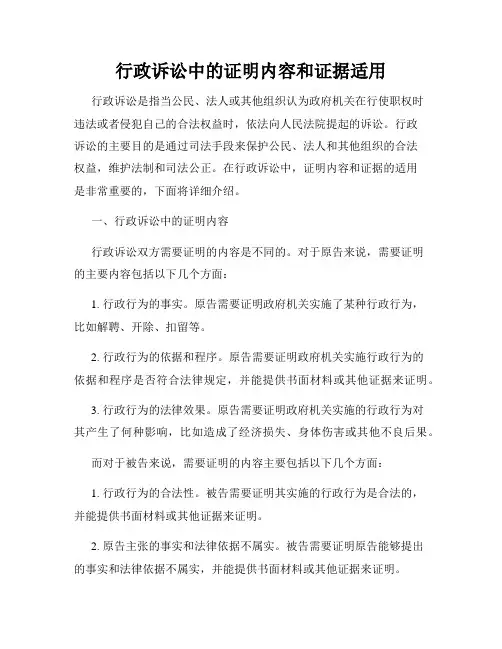 行政诉讼中的证明内容和证据适用

行政诉讼是指当公民、法人或其他组织认为政府机关在行使职权时违法或者侵犯自己的合法权益时，依法向人民法院提起的诉讼。行政诉讼的主要目的是通过司法手段来保护公民、法人和其他组织的合法权益，维护法制和司法公正。在行政诉讼中，证明内容和证据的适用是非常重要的，下面将详细介绍。

一、行政诉讼中的证明内容

行政诉讼双方需要证明的内容是不同的。对于原告来说，需要证明的主要内容包括以下几个方面：

1. 行政行为的事实。原告需要证明政府机关实施了某种行政行为，比如解聘、开除、扣留等。

2. 行政行为的依据和程序。原告需要证明政府机关实施行政行为的依据和程序是否符合法律规定，并能提供书面材料或其他证据来证明。

3. 行政行为的法律效果。原告需要证明政府机关实施的行政行为对其产生了何种影响，比如造成了经济损失、身体伤害或其他不良后果。

而对于被告来说，需要证明的内容主要包括以下几个方面：

1. 行政行为的合法性。被告需要证明其实施的行政行为是合法的，并能提供书面材料或其他证据来证明。

2. 原告主张的事实和法律依据不属实。被告需要证明原告能够提出的事实和法律依据不属实，并能提供书面材料或其他证据来证明。